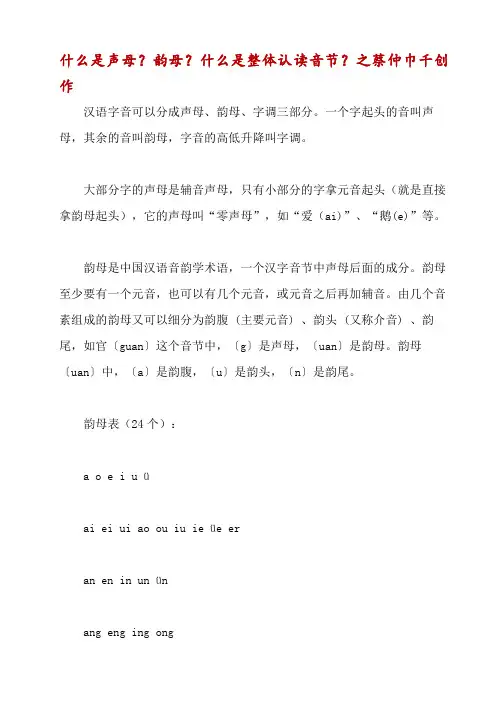 什么是声母？韵母？什么是整体认读音节？之蔡仲巾千创作

汉语字音可以分成声母、韵母、字调三部分。一个字起头的音叫声母，其余的音叫韵母，字音的高低升降叫字调。

大部分字的声母是辅音声母，只有小部分的字拿元音起头（就是直接拿韵母起头），它的声母叫“零声母”，如“爱（ai）”、“鹅(e)”等。

韵母是中国汉语音韵学术语，一个汉字音节中声母后面的成分。韵母至少要有一个元音，也可以有几个元音，或元音之后再加辅音。由几个音素组成的韵母又可以细分为韵腹（主要元音）、韵头（又称介音）、韵尾，如官〔guan〕这个音节中，〔g〕是声母，〔uan〕是韵母。韵母〔uan〕中，〔a〕是韵腹，〔u〕是韵头，〔n〕是韵尾。

韵母表（24个）：

a o e i u ü

ai ei ui ao ou iu ie üe er

an en in un ün

ang eng ing ong